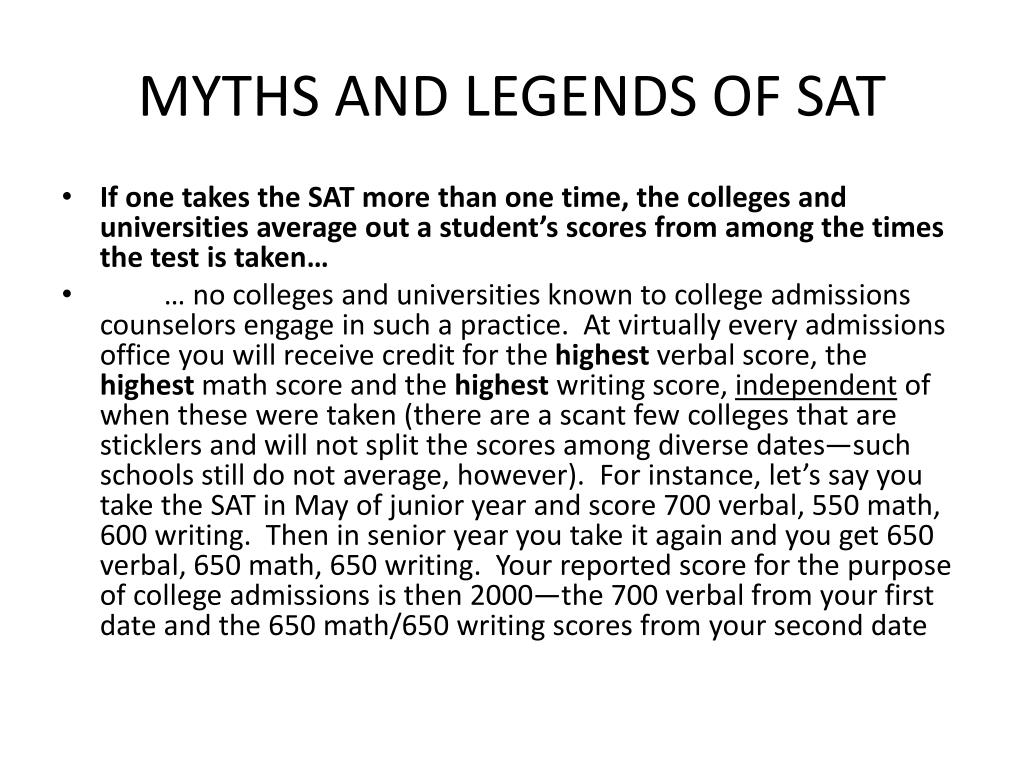 MYTHS AND LEGENDS OF SAT

• If one takes the SAT more than one time, the colleges and universities average out a student's scores from among the times the test is taken…

• … no colleges and universities known to college admissions counselors engage in such a practice. At virtually every admissions office you will receive credit for the highest verbal score, the highest math score and the highest writing score, independent of when these were taken (there are a scant few colleges that are sticklers and will not split the scores among diverse dates—such schools still do not average, however). For instance, let's say you take the SAT in May of junior year and score 700 verbal, 550 math, 600 writing. Then in senior year you take it again and you get 650 verbal, 650 math, 650 writing. Your reported score for the purpose of college admissions is then 2000—the 700 verbal from your first date and the 650 math/650 writing scores from your second date